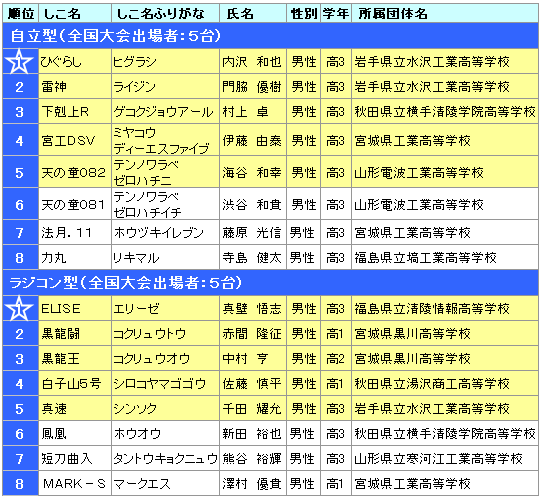 | 順位 | しこ名 | しこ名ふりがな | 氏名 | 性別 | 学年 | 所属団体名 |
|---|---|---|---|---|---|---|
| 自立型（全国大会出場者：5台） | | | | | | |
| 1 | ひぐらし | ヒグラシ | 内沢　和也 | 男性 | 高3 | 岩手県立水沢工業高等学校 |
| 2 | 雷神 | ライジン | 門脇　優樹 | 男性 | 高3 | 岩手県立水沢工業高等学校 |
| 3 | 下剋上R | ゲコクジョウアール | 村上　卓 | 男性 | 高3 | 秋田県立横手清陵学院高等学校 |
| 4 | 宮工DSV | ミヤコウ ディーエスファイブ | 伊藤　由泰 | 男性 | 高3 | 宮城県工業高等学校 |
| 5 | 天の童082 | テンノワラベ ゼロハチニ | 海谷　和幸 | 男性 | 高3 | 山形電波工業高等学校 |
| 6 | 天の童081 | テンノワラベ ゼロハチイチ | 渋谷　和貴 | 男性 | 高3 | 山形電波工業高等学校 |
| 7 | 法月．11 | ホウヅキイレブン | 藤原　光信 | 男性 | 高3 | 宮城県工業高等学校 |
| 8 | 力丸 | リキマル | 寺島　健太 | 男性 | 高3 | 福島県立塙工業高等学校 |
| ラジコン型（全国大会出場者：5台） | | | | | | |
| 1 | ELISE | エリーゼ | 真壁　悟志 | 男性 | 高3 | 福島県立清陵情報高等学校 |
| 2 | 黒龍闘 | コクリュウトウ | 赤間　隆征 | 男性 | 高1 | 宮城県黒川高等学校 |
| 3 | 黒龍王 | コクリュウオウ | 中村　亨 | 男性 | 高2 | 宮城県黒川高等学校 |
| 4 | 白子山5号 | シロコヤマゴゴウ | 佐藤　慎平 | 男性 | 高1 | 秋田県立湯沢商工高等学校 |
| 5 | 真速 | シンソク | 千田　耀允 | 男性 | 高3 | 岩手県立水沢工業高等学校 |
| 6 | 鳳凰 | ホウオウ | 新田　裕也 | 男性 | 高3 | 秋田県立横手清陵学院高等学校 |
| 7 | 短刀曲入 | タントウキョクニュウ | 熊谷　裕輝 | 男性 | 高3 | 山形県立寒河江工業高等学校 |
| 8 | MARK－S | マークエス | 澤村　優貴 | 男性 | 高1 | 宮城県工業高等学校 |